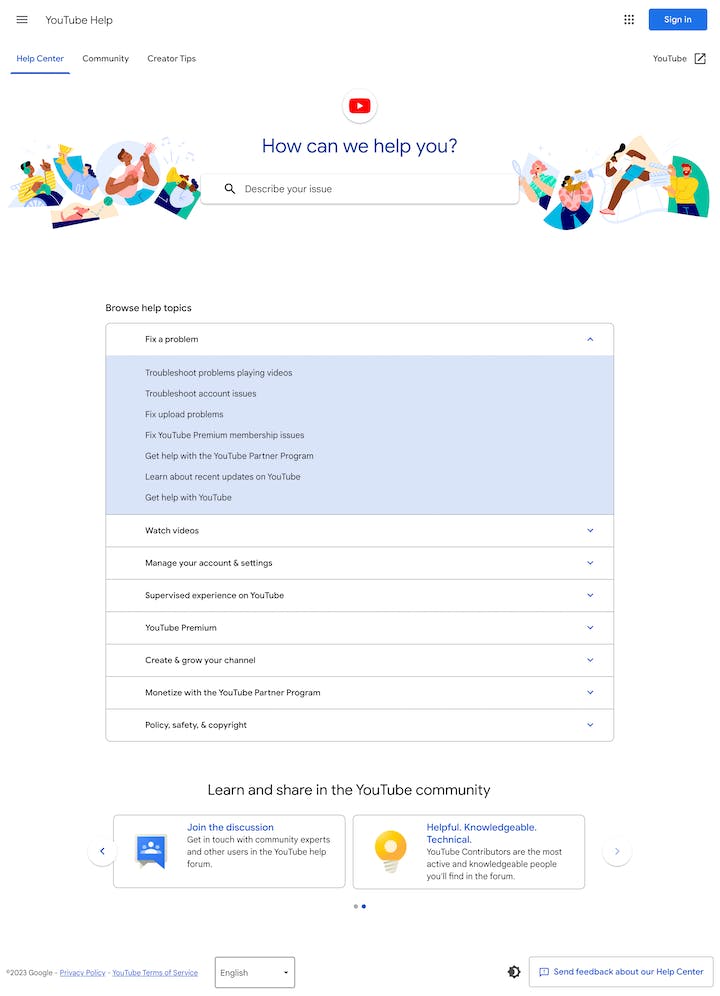 YouTube Help

Sign in

Help Center Community Creator Tips

YouTube

How can we help you?

Describe your issue

Browse help topics

Fix a problem

Troubleshoot problems playing videos
Troubleshoot account issues
Fix upload problems
Fix YouTube Premium membership issues
Get help with the YouTube Partner Program
Learn about recent updates on YouTube
Get help with YouTube

Watch videos

Manage your account & settings

Supervised experience on YouTube

YouTube Premium

Create & grow your channel

Monetize with the YouTube Partner Program

Policy, safety, & copyright

Learn and share in the YouTube community

Join the discussion
Get in touch with community experts and other users in the YouTube help forum.

Helpful. Knowledgeable. Technical.
YouTube Contributors are the most active and knowledgeable people you'll find in the forum.

©2023 Google - Privacy Policy - YouTube Terms of Service

English

Send feedback about our Help Center